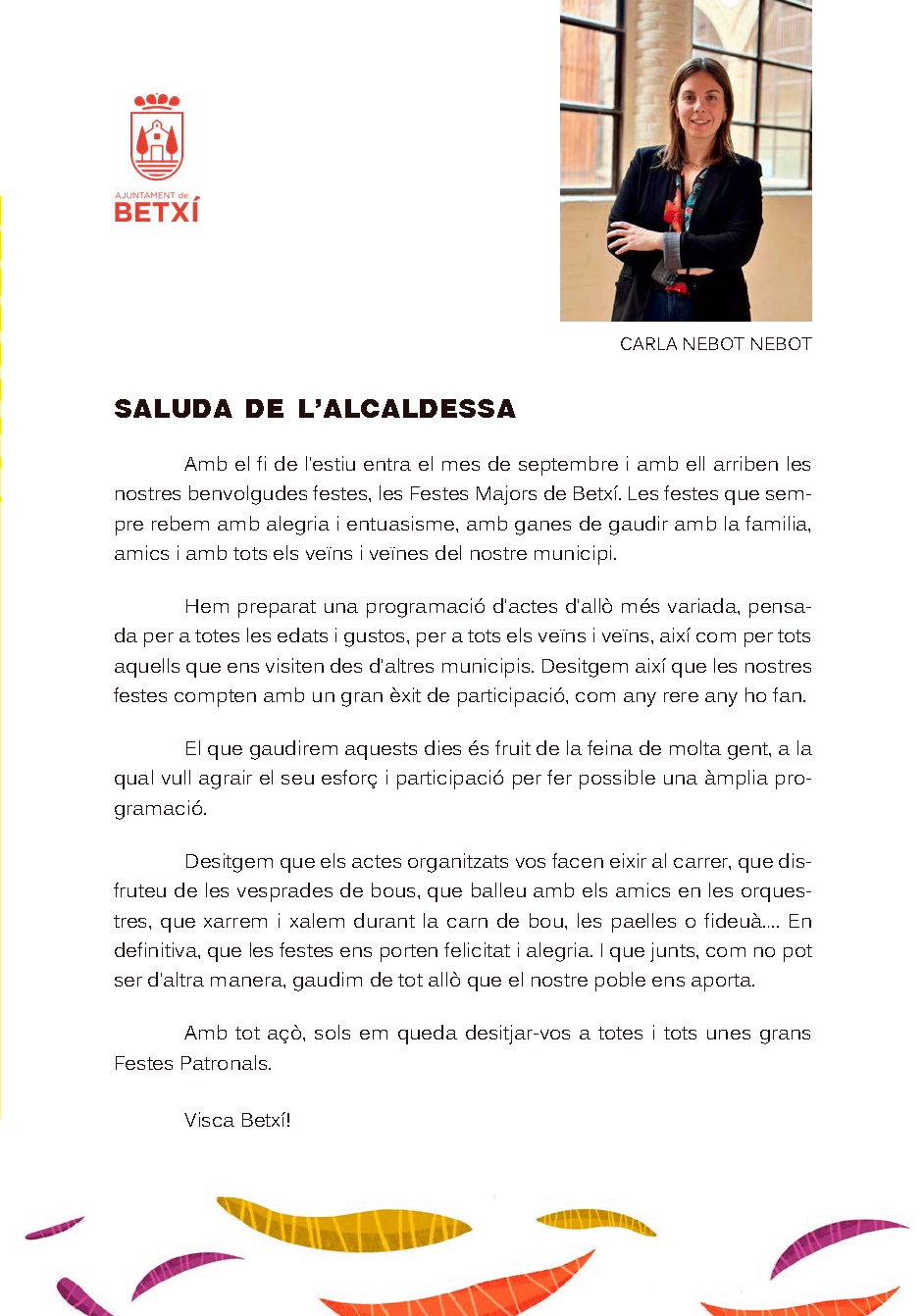 AJUNTAMENT de
BETXÍ

CARLA NEBOT NEBOT

SALUDA DE L'ALCALDESSA

Amb el fi de l'estiu entra el mes de septembre i amb ell arriben les nostres benvolgudes festes, les Festes Majors de Betxí. Les festes que sempre rebem amb alegria i entuasisme, amb ganes de gaudir amb la familia, amics i amb tots els veïns i veïnes del nostre municipi.

Hem preparat una programació d'actes d'allò més variada, pensada per a totes les edats i gustos, per a tots els veïns i veïns, així com per tots aquells que ens visiten des d'altres municipis. Desitgem així que les nostres festes compten amb un gran èxit de participació, com any rere any ho fan.

El que gaudirem aquests dies és fruit de la feina de molta gent, a la qual vull agrair el seu esforç i participació per fer possible una àmplia programació.

Desitgem que els actes organitzats vos facen eixir al carrer, que disfruteu de les vesprades de bous, que balleu amb els amics en les orquestres, que xarrem i xalem durant la carn de bou, les paelles o fideuà.... En definitiva, que les festes ens porten felicitat i alegria. I que junts, com no pot ser d'altra manera, gaudim de tot allò que el nostre poble ens aporta.

Amb tot açò, sols em queda desitjar-vos a totes i tots unes grans Festes Patronals.

Visca Betxí!